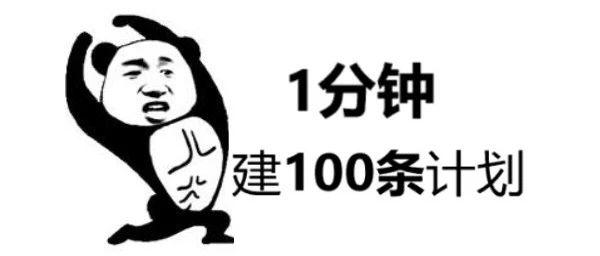 1分钟
建100条计划